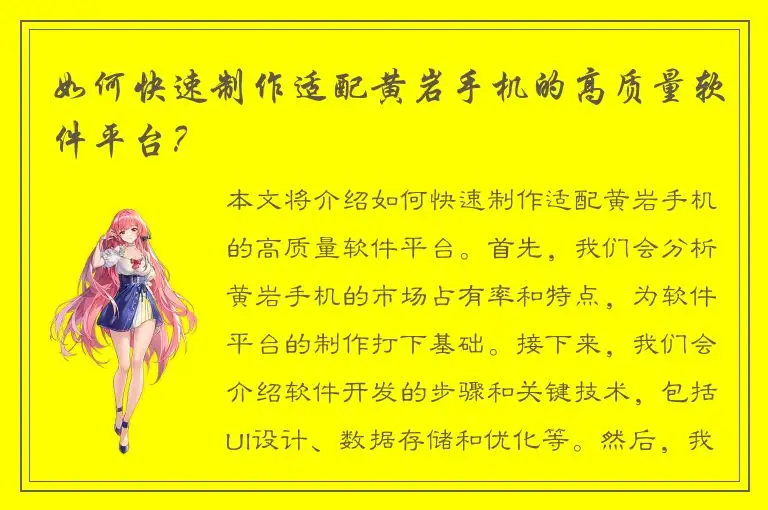 如何快速制作适配黄岩手机的高质量软件平台？

本文将介绍如何快速制作适配黄岩手机的高质量软件平台。首先，我们会分析黄岩手机的市场占有率和特点，为软件平台的制作打下基础。接下来，我们会介绍软件开发的步骤和关键技术，包括UI设计、数据存储和优化等。然后，我